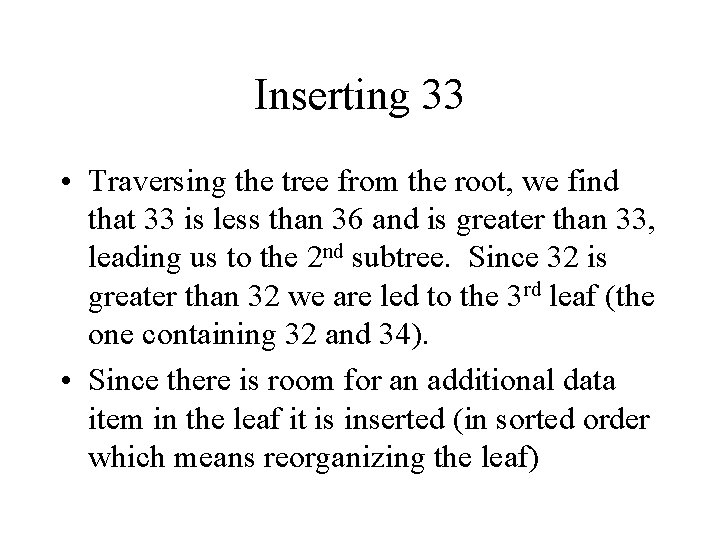 Inserting 33

• Traversing the tree from the root, we find that 33 is less than 36 and is greater than 33, leading us to the 2$^{nd}$ subtree.  Since 32 is greater than 32 we are led to the 3$^{rd}$ leaf (the one containing 32 and 34).

• Since there is room for an additional data item in the leaf it is inserted (in sorted order which means reorganizing the leaf)